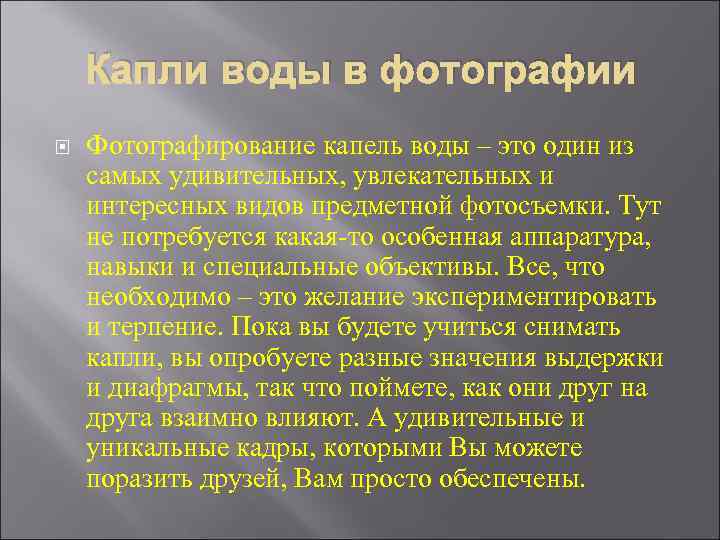 Капли воды в фотографии

Фотографирование капель воды – это один из самых удивительных, увлекательных и интересных видов предметной фотосъемки. Тут не потребуется какая-то особенная аппаратура, навыки и специальные объективы. Все, что необходимо – это желание экспериментировать и терпение. Пока вы будете учиться снимать капли, вы опробуете разные значения выдержки и диафрагмы, так что поймете, как они друг на друга взаимно влияют. А удивительные и уникальные кадры, которыми Вы можете поразить друзей, Вам просто обеспечены.